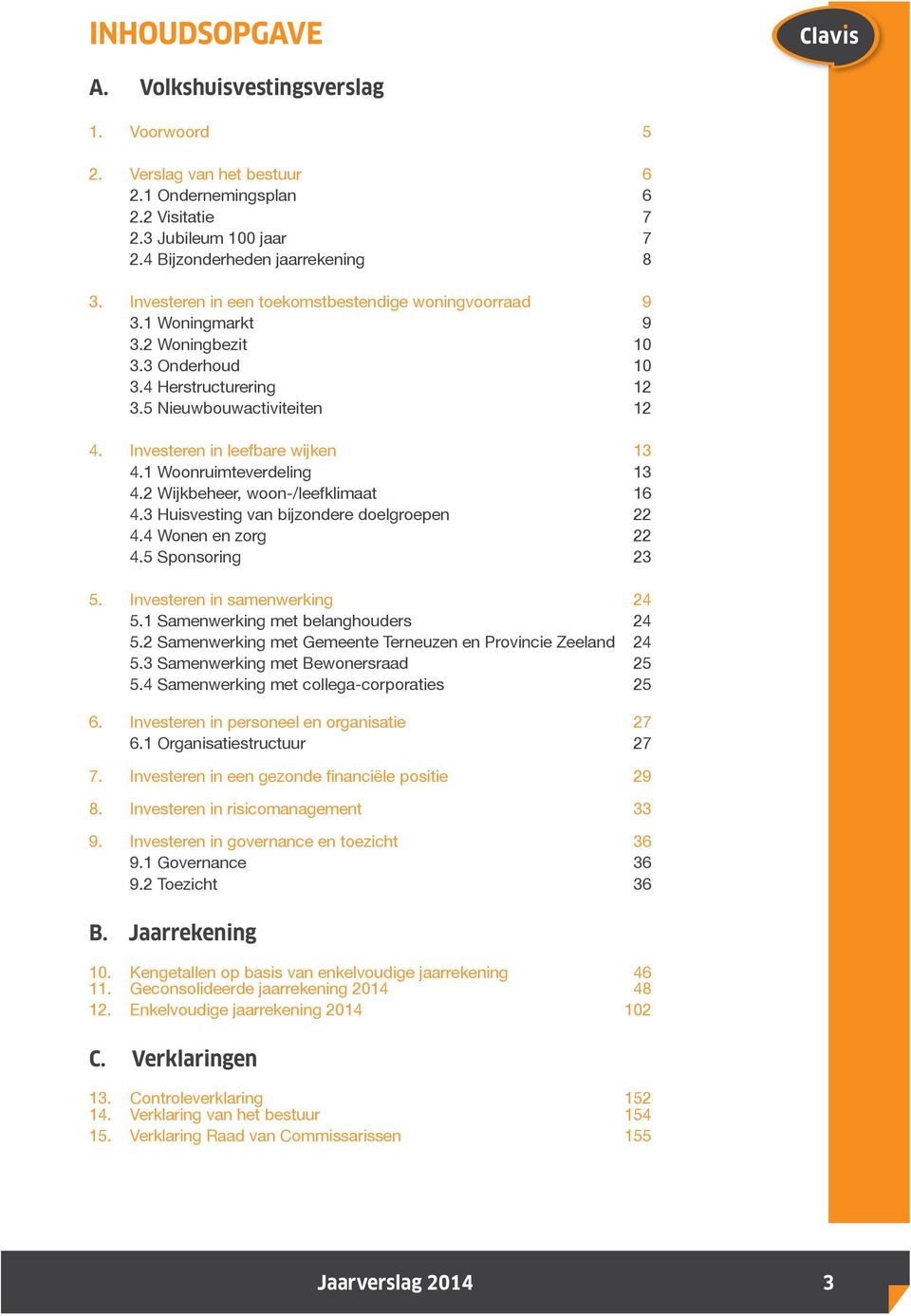 INHOUDSOPGAVE

Clavis

A. Volkshuisvestingsverslag

1. Voorwoord 5

2. Verslag van het bestuur 6
2.1 Ondernemingsplan 6
2.2 Visitatie 7
2.3 Jubileum 100 jaar 7
2.4 Bijzonderheden jaarrekening 8

3. Investeren in een toekomstbestendige woningvoorraad 9
3.1 Woningmarkt 9
3.2 Woningbezit 10
3.3 Onderhoud 10
3.4 Herstructurering 12
3.5 Nieuwbouwactiviteiten 12

4. Investeren in leefbare wijken 13
4.1 Woonruimteverdeling 13
4.2 Wijkbeheer, woon-/leefklimaat 16
4.3 Huisvesting van bijzondere doelgroepen 22
4.4 Wonen en zorg 22
4.5 Sponsoring 23

5. Investeren in samenwerking 24
5.1 Samenwerking met belanghouders 24
5.2 Samenwerking met Gemeente Terneuzen en Provincie Zeeland 24
5.3 Samenwerking met Bewonersraad 25
5.4 Samenwerking met collega-corporaties 25

6. Investeren in personeel en organisatie 27
6.1 Organisatiestructuur 27

7. Investeren in een gezonde financiële positie 29

8. Investeren in risicomanagement 33

9. Investeren in governance en toezicht 36
9.1 Governance 36
9.2 Toezicht 36

B. Jaarrekening

10. Kengetallen op basis van enkelvoudige jaarrekening 46
11. Geconsolideerde jaarrekening 2014 48
12. Enkelvoudige jaarrekening 2014 102

C. Verklaringen

13. Controleverklaring 152
14. Verklaring van het bestuur 154
15. Verklaring Raad van Commissarissen 155

Jaarverslag 2014 3